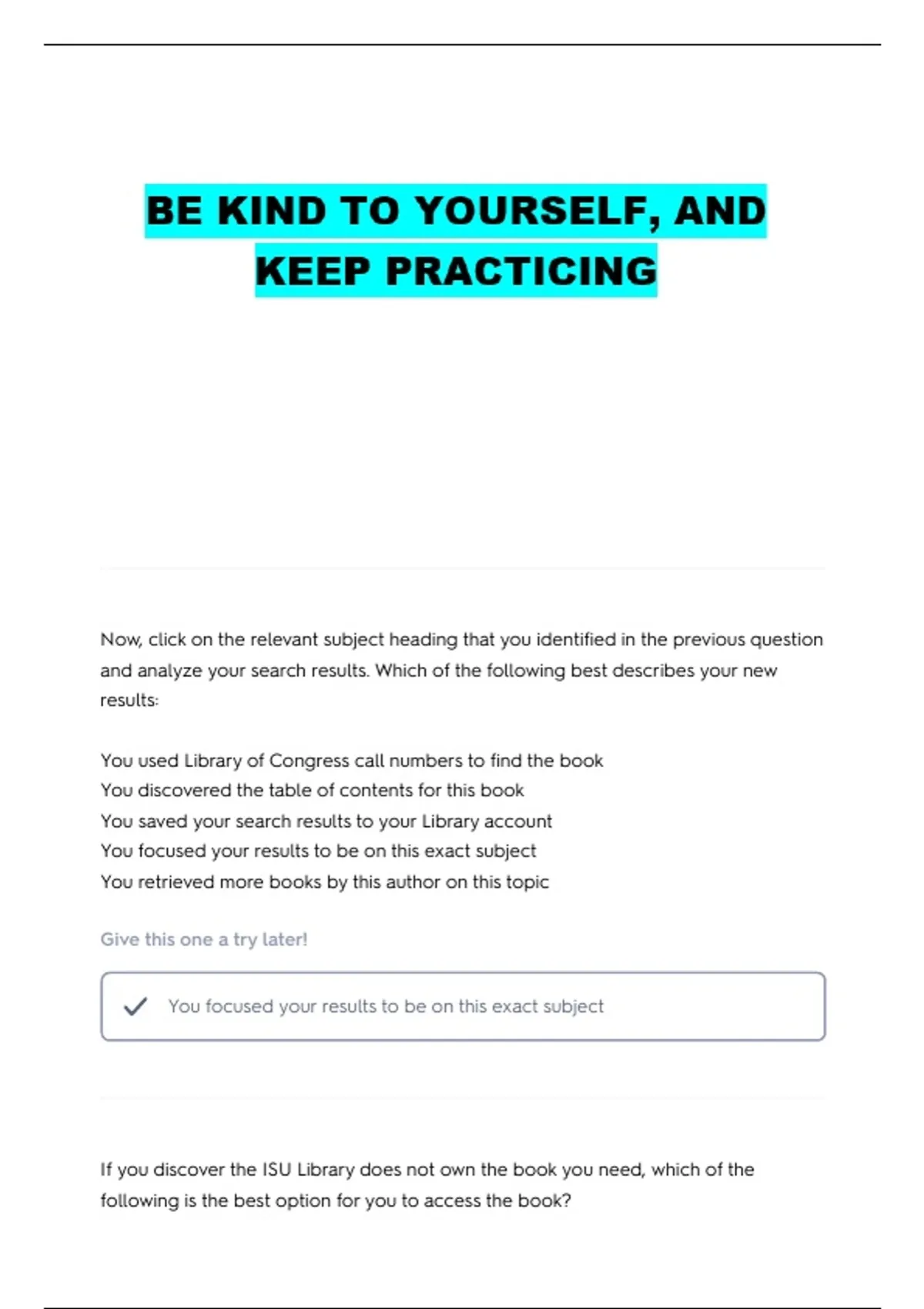 BE KIND TO YOURSELF, AND KEEP PRACTICING

Now, click on the relevant subject heading that you identified in the previous question and analyze your search results. Which of the following best describes your new results:

You used Library of Congress call numbers to find the book
You discovered the table of contents for this book
You saved your search results to your Library account
You focused your results to be on this exact subject
You retrieved more books by this author on this topic

Give this one a try later!

You focused your results to be on this exact subject

If you discover the ISU Library does not own the book you need, which of the following is the best option for you to access the book?